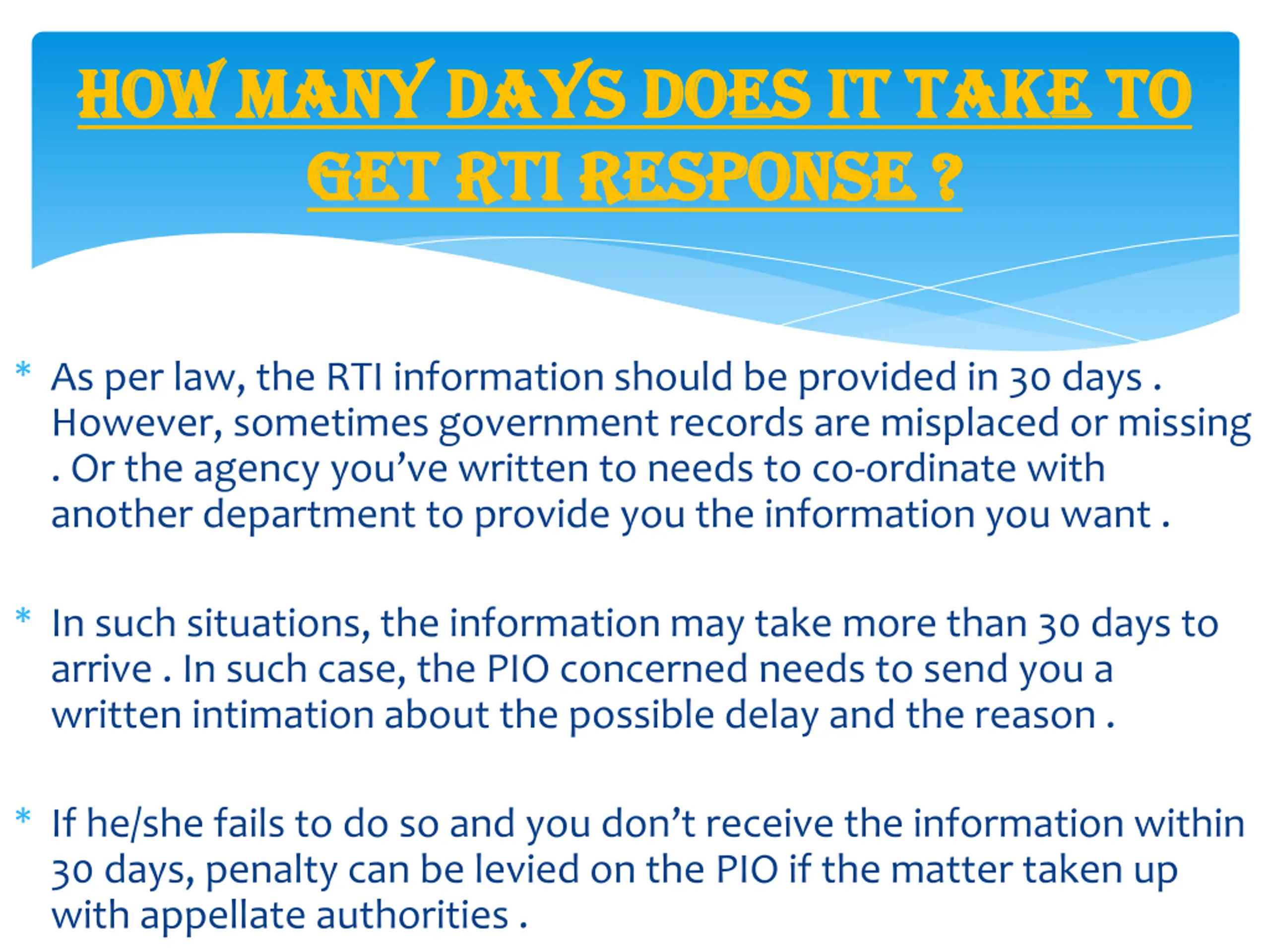 HOW MANY DAYS DOES IT TAKE TO GET RTI RESPONSE ?

* As per law, the RTI information should be provided in 30 days . However, sometimes government records are misplaced or missing . Or the agency you've written to needs to co-ordinate with another department to provide you the information you want .

* In such situations, the information may take more than 30 days to arrive . In such case, the PIO concerned needs to send you a written intimation about the possible delay and the reason .

* If he/she fails to do so and you don't receive the information within 30 days, penalty can be levied on the PIO if the matter taken up with appellate authorities .